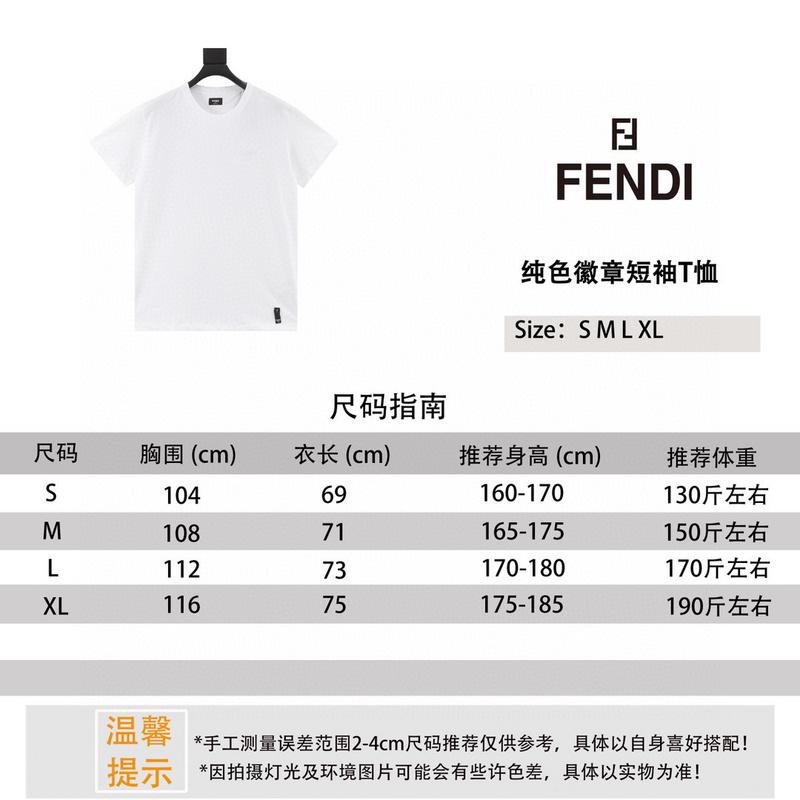 FENDI

纯色徽章短袖T恤

Size：S M L XL

尺码指南

| 尺码 | 胸围 (cm) | 衣长 (cm) | 推荐身高 (cm) | 推荐体重 |
|---|---|---|---|---|
| S | 104 | 69 | 160-170 | 130斤左右 |
| M | 108 | 71 | 165-175 | 150斤左右 |
| L | 112 | 73 | 170-180 | 170斤左右 |
| XL | 116 | 75 | 175-185 | 190斤左右 |

温馨提示

*手工测量误差范围2-4cm尺码推荐仅供参考，具体以自身喜好搭配！
*因拍摄灯光及环境图片可能会有些许色差，具体以实物为准！